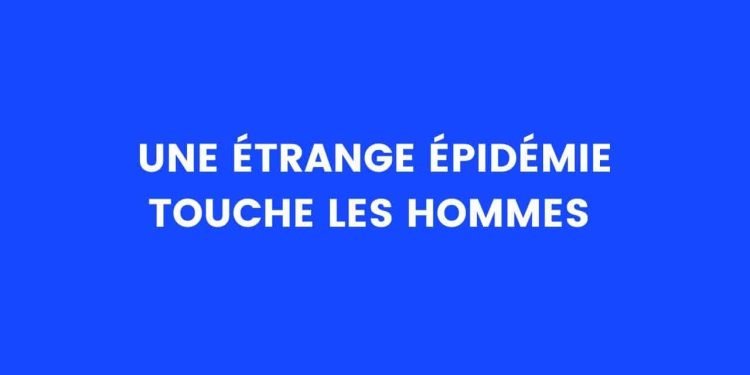 UNE ÉTRANGE ÉPIDÉMIE TOUCHE LES HOMMES